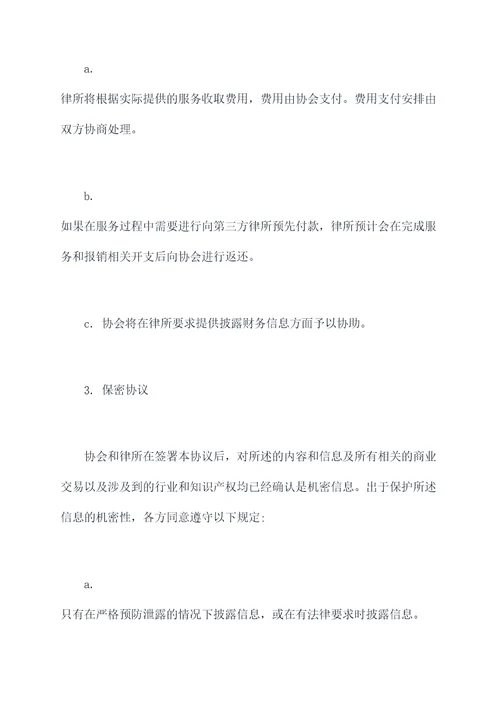 a.

律所将根据实际提供的服务收取费用，费用由协会支付。费用支付安排由双方协商处理。

b.

如果在服务过程中需要进行向第三方律所预先付款，律所预计会在完成服务和报销相关开支后向协会进行返还。

c. 协会将在律所要求提供披露财务信息方面予以协助。

3. 保密协议

协会和律所在签署本协议后，对所述的内容和信息及所有相关的商业交易以及涉及到的行业和知识产权均已经确认是机密信息。出于保护所述信息的机密性，各方同意遵守以下规定：

a.

只有在严格预防泄露的情况下披露信息，或在有法律要求时披露信息。